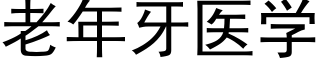 老年牙医学